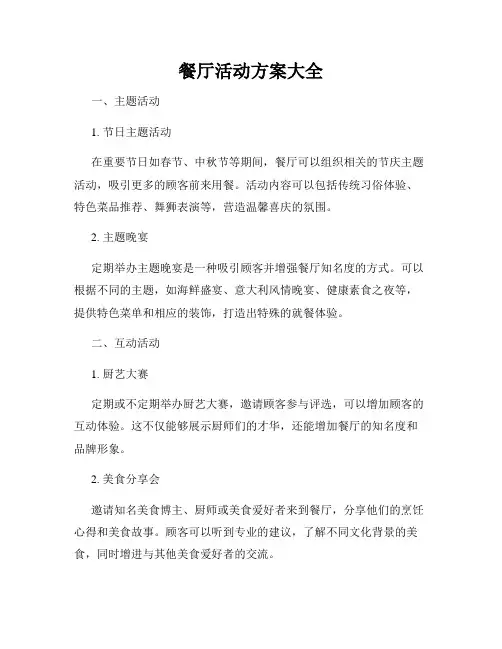 餐厅活动方案大全

一、主题活动

1. 节日主题活动

在重要节日如春节、中秋节等期间，餐厅可以组织相关的节庆主题活动，吸引更多的顾客前来用餐。活动内容可以包括传统习俗体验、特色菜品推荐、舞狮表演等，营造温馨喜庆的氛围。

2. 主题晚宴

定期举办主题晚宴是一种吸引顾客并增强餐厅知名度的方式。可以根据不同的主题，如海鲜盛宴、意大利风情晚宴、健康素食之夜等，提供特色菜单和相应的装饰，打造出特殊的就餐体验。

二、互动活动

1. 厨艺大赛

定期或不定期举办厨艺大赛，邀请顾客参与评选，可以增加顾客的互动体验。这不仅能够展示厨师们的才华，还能增加餐厅的知名度和品牌形象。

2. 美食分享会

邀请知名美食博主、厨师或美食爱好者来到餐厅，分享他们的烹饪心得和美食故事。顾客可以听到专业的建议，了解不同文化背景的美食，同时增进与其他美食爱好者的交流。